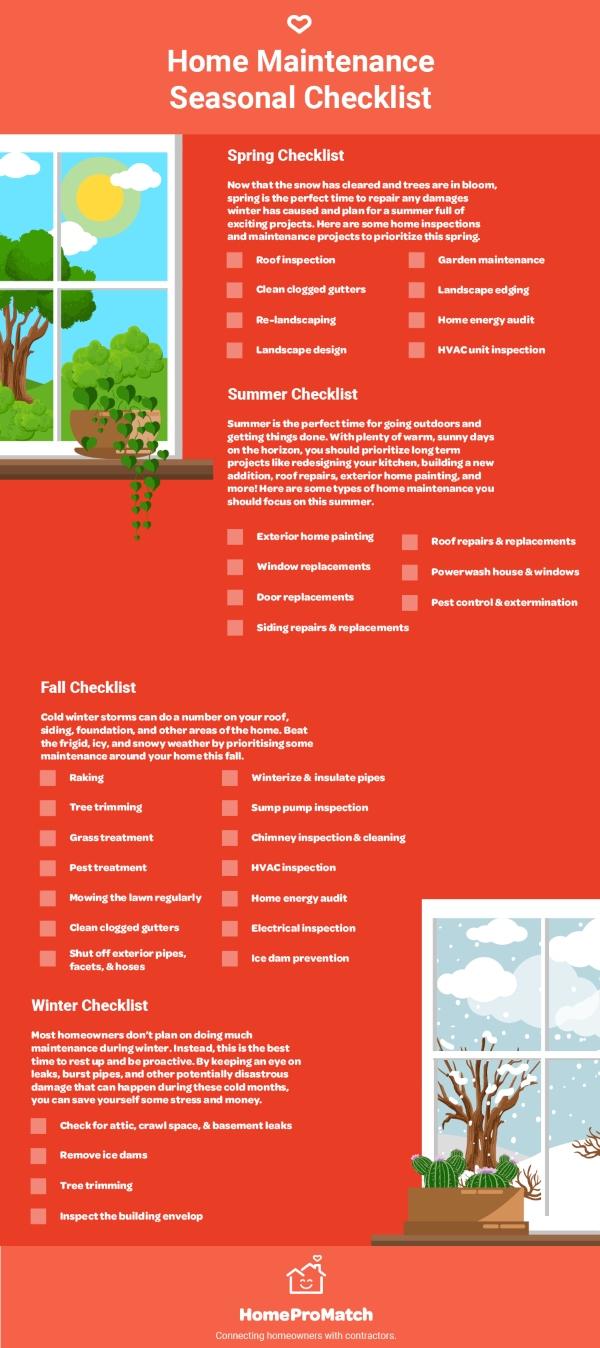 Home Maintenance Seasonal Checklist

Spring Checklist

Now that the snow has cleared and trees are in bloom, spring is the perfect time to repair any damages winter has caused and plan for a summer full of exciting projects. Here are some home inspections and maintenance projects to prioritize this spring.

Roof inspection
Clean clogged gutters
Re-landscaping
Landscape design
Garden maintenance
Landscape edging
Home energy audit
HVAC unit inspection

Summer Checklist

Summer is the perfect time for going outdoors and getting things done. With plenty of warm, sunny days on the horizon, you should prioritize long term projects like redesigning your kitchen, building a new addition, roof repairs, exterior home painting, and more! Here are some types of home maintenance you should focus on this summer.

Exterior home painting
Window replacements
Door replacements
Siding repairs & replacements
Roof repairs & replacements
Powerwash house & windows
Pest control & extermination

Fall Checklist

Cold winter storms can do a number on your roof, siding, foundation, and other areas of the home. Beat the frigid, icy, and snowy weather by prioritising some maintenance around your home this fall.

Raking
Tree trimming
Grass treatment
Pest treatment
Mowing the lawn regularly
Clean clogged gutters
Shut off exterior pipes, facets, & hoses
Winterize & insulate pipes
Sump pump inspection
Chimney inspection & cleaning
HVAC inspection
Home energy audit
Electrical inspection
Ice dam prevention

Winter Checklist

Most homeowners don't plan on doing much maintenance during winter. Instead, this is the best time to rest up and be proactive. By keeping an eye on leaks, burst pipes, and other potentially disastrous damage that can happen during these cold months, you can save yourself some stress and money.

Check for attic, crawl space, & basement leaks
Remove ice dams
Tree trimming
Inspect the building envelop

HomeProMatch
Connecting homeowners with contractors.